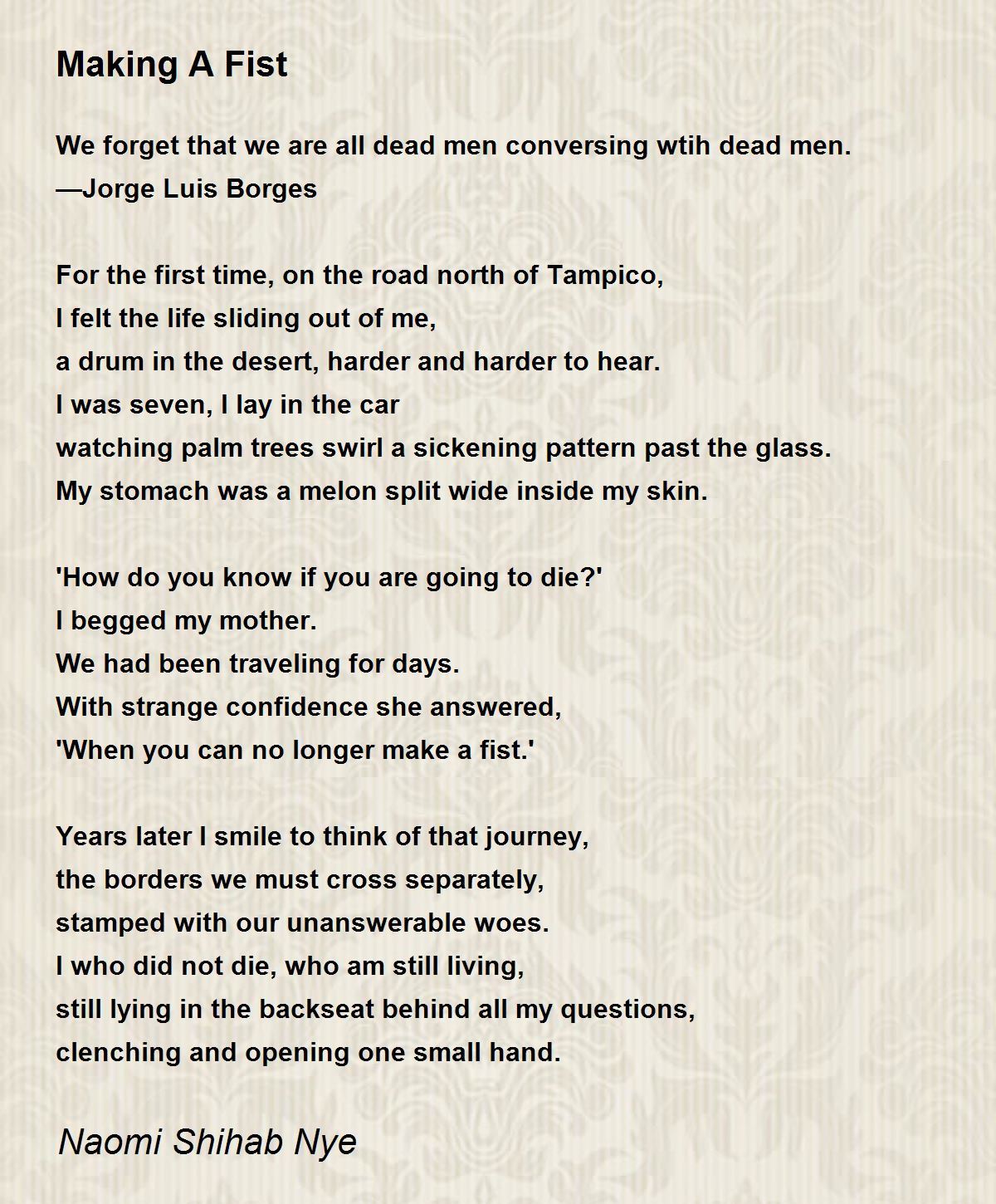 Making A Fist

We forget that we are all dead men conversing wtih dead men.
—Jorge Luis Borges

For the first time, on the road north of Tampico,
I felt the life sliding out of me,
a drum in the desert, harder and harder to hear.
I was seven, I lay in the car
watching palm trees swirl a sickening pattern past the glass.
My stomach was a melon split wide inside my skin.

'How do you know if you are going to die?'
I begged my mother.
We had been traveling for days.
With strange confidence she answered,
'When you can no longer make a fist.'

Years later I smile to think of that journey,
the borders we must cross separately,
stamped with our unanswerable woes.
I who did not die, who am still living,
still lying in the backseat behind all my questions,
clenching and opening one small hand.

Naomi Shihab Nye